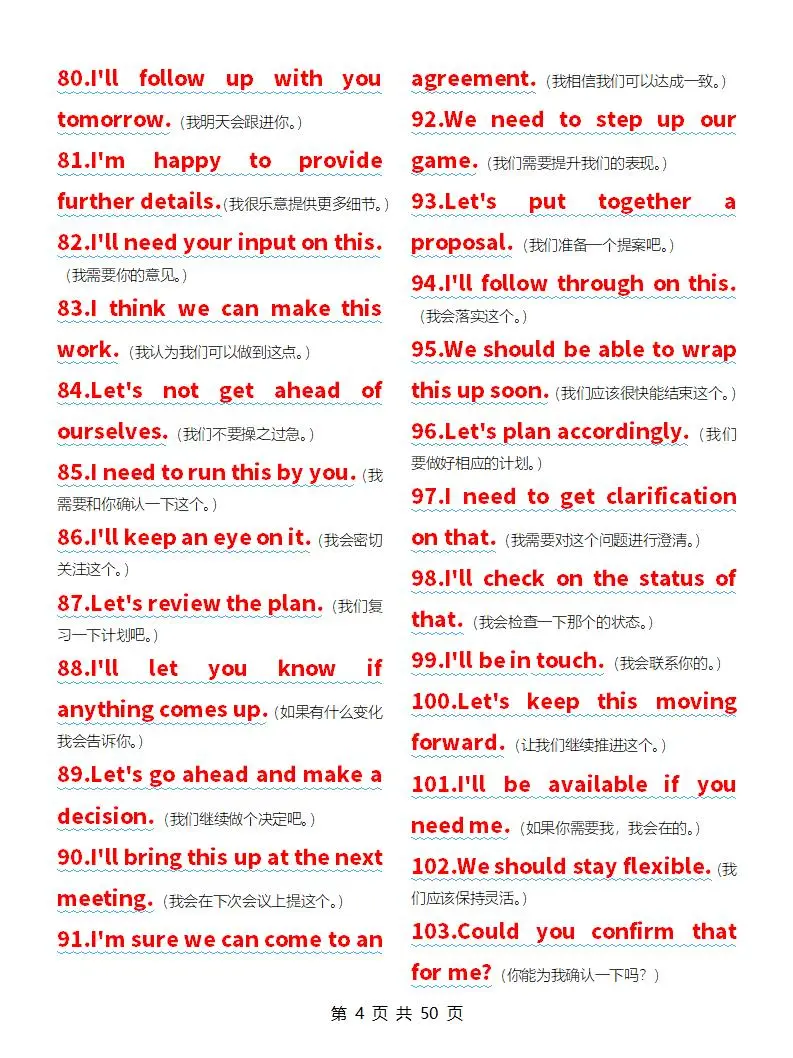 80.I'll follow up with you tomorrow.（我明天会跟进你。）

81.I'm happy to provide further details.（我很乐意提供更多细节。）

82.I'll need your input on this.（我需要你的意见。）

83.I think we can make this work.（我认为我们可以做到这点。）

84.Let's not get ahead of ourselves.（我们不要操之过急。）

85.I need to run this by you.（我需要和你确认一下这个。）

86.I'll keep an eye on it.（我会密切关注这个。）

87.Let's review the plan.（我们复习一下计划吧。）

88.I'll let you know if anything comes up.（如果有什么变化我会告诉你。）

89.Let's go ahead and make a decision.（我们继续做个决定吧。）

90.I'll bring this up at the next meeting.（我会在下次会议上提这个。）

91.I'm sure we can come to an agreement.（我相信我们可以达成一致。）

92.We need to step up our game.（我们需要提升我们的表现。）

93.Let's put together a proposal.（我们准备一个提案吧。）

94.I'll follow through on this.（我会落实这个。）

95.We should be able to wrap this up soon.（我们应该很快能结束这个。）

96.Let's plan accordingly.（我们要做好相应的计划。）

97.I need to get clarification on that.（我需要对这个问题进行澄清。）

98.I'll check on the status of that.（我会检查一下那个的状态。）

99.I'll be in touch.（我会联系你的。）

100.Let's keep this moving forward.（让我们继续推进这个。）

101.I'll be available if you need me.（如果你需要我，我会在的。）

102.We should stay flexible.（我们应该保持灵活。）

103.Could you confirm that for me?（你能为我确认一下吗？）

第 4 页 共 50 页